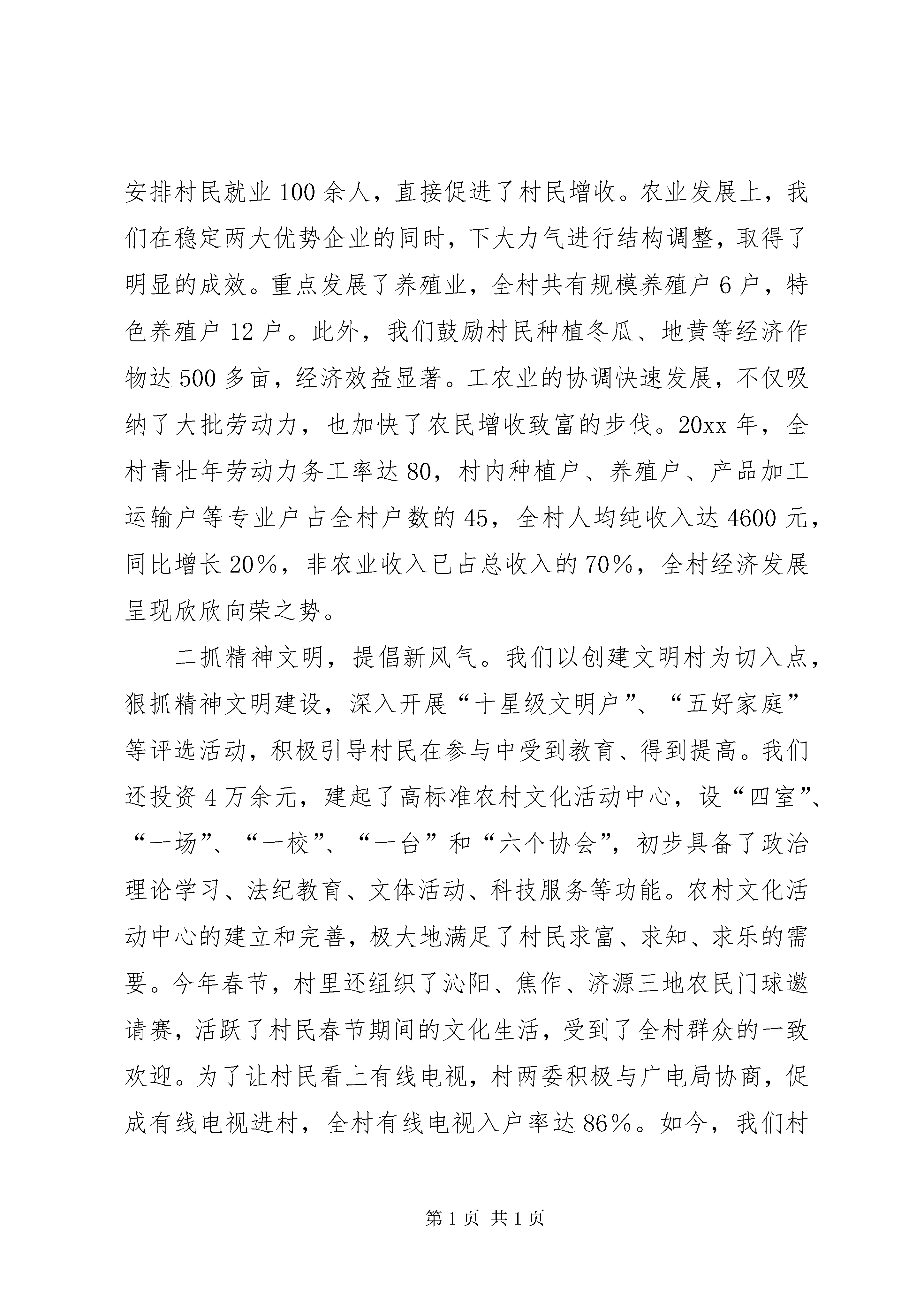 安排村民就业100余人，直接促进了村民增收。农业发展上，我们在稳定两大优势企业的同时，下大力气进行结构调整，取得了明显的成效。重点发展了养殖业，全村共有规模养殖户6户，特色养殖户12户。此外，我们鼓励村民种植冬瓜、地黄等经济作物达500多亩，经济效益显著。工农业的协调快速发展，不仅吸纳了大批劳动力，也加快了农民增收致富的步伐。20xx年，全村青壮年劳动力务工率达80，村内种植户、养殖户、产品加工运输户等专业户占全村户数的45，全村人均纯收入达4600元，同比增长20%，非农业收入已占总收入的70%，全村经济发展呈现欣欣向荣之势。

二抓精神文明，提倡新风气。我们以创建文明村为切入点，狠抓精神文明建设，深入开展“十星级文明户”、“五好家庭”等评选活动，积极引导村民在参与中受到教育、得到提高。我们还投资4万余元，建起了高标准农村文化活动中心，设“四室”、“一场”、“一校”、“一台”和“六个协会”，初步具备了政治理论学习、法纪教育、文体活动、科技服务等功能。农村文化活动中心的建立和完善，极大地满足了村民求富、求知、求乐的需要。今年春节，村里还组织了沁阳、焦作、济源三地农民门球邀请赛，活跃了村民春节期间的文化生活，受到了全村群众的一致欢迎。为了让村民看上有线电视，村两委积极与广电局协商，促成有线电视进村，全村有线电视入户率达86%。如今，我们村

第1页 共1页